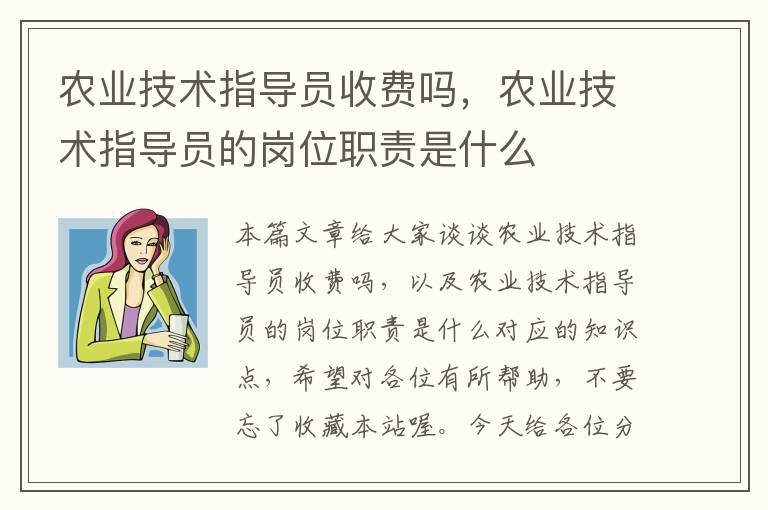 农业技术指导员收费吗，农业技术指导员的岗位职责是什么

本篇文章给大家谈谈农业技术指导员收费吗，以及农业技术指导员的岗位职责是什么对应的知识点，希望对各位有所帮助，不要忘了收藏本站喔。今天给各位分